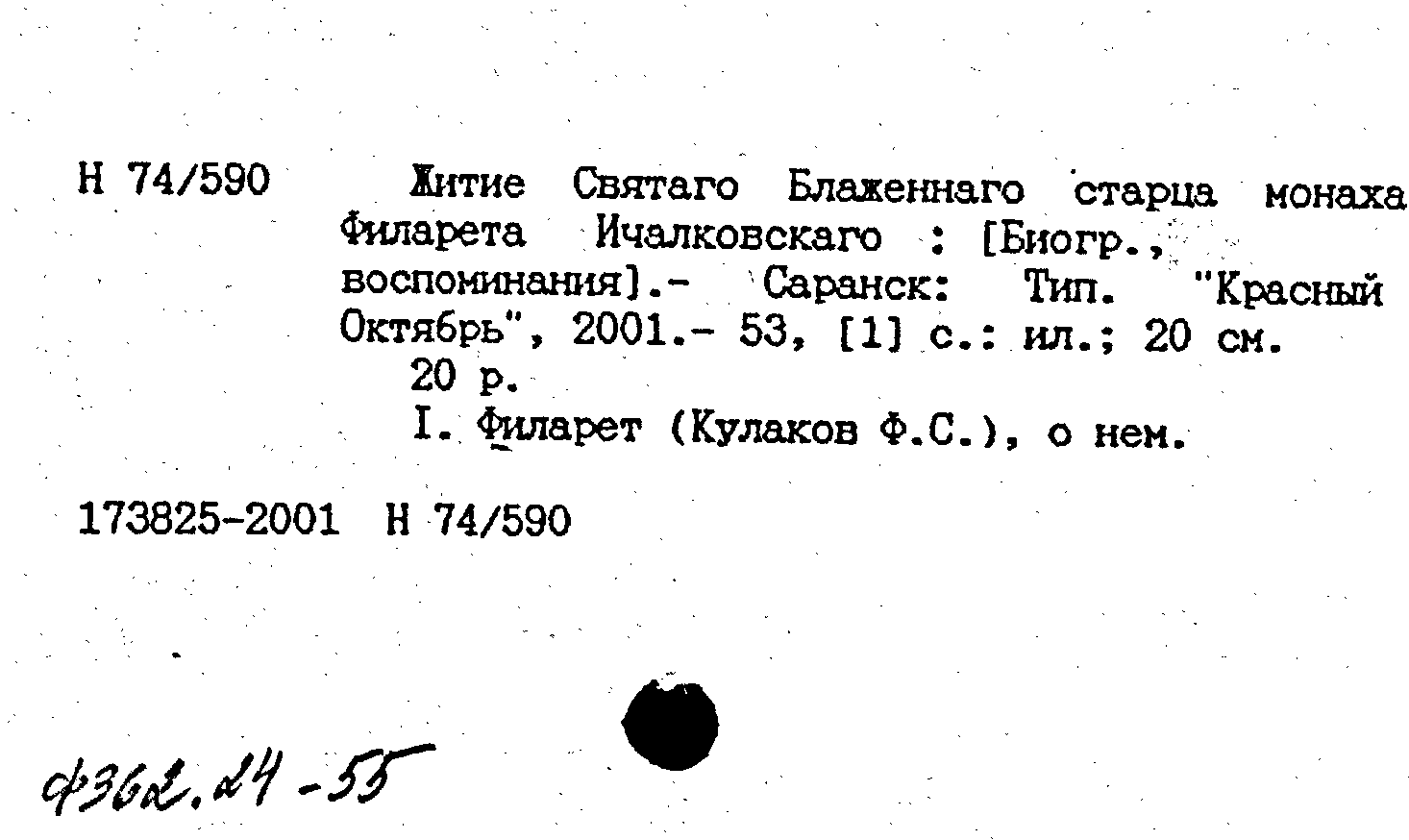 Н 74/590

Житие Святаго Блаженнаго старца монаха Филарета Ичалковскаго : [Биогр., воспоминания].- Саранск: Тип. "Красный Октябрь", 2001.- 53, [1] с.: ил.; 20 см.

20 р.

I. Филарет (Кулаков Ф.С.), о нем.

173825-2001 Н 74/590

ф362.24-55